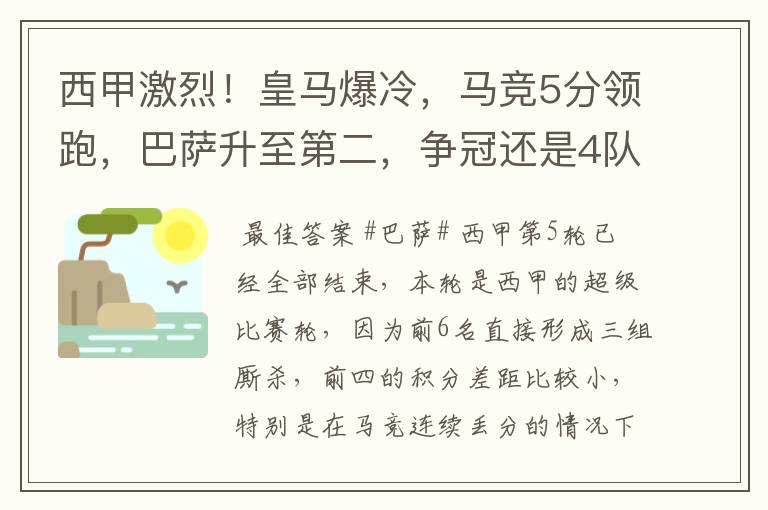 西甲激烈！皇马爆冷，马竞5分领跑，巴萨升至第二，争冠还是4队

最佳答案 #巴萨# 西甲第5轮已经全部结束，本轮是西甲的超级比赛轮，因为前6名直接形成三组厮杀，前四的积分差距比较小，特别是在马竞连续丢分的情况下